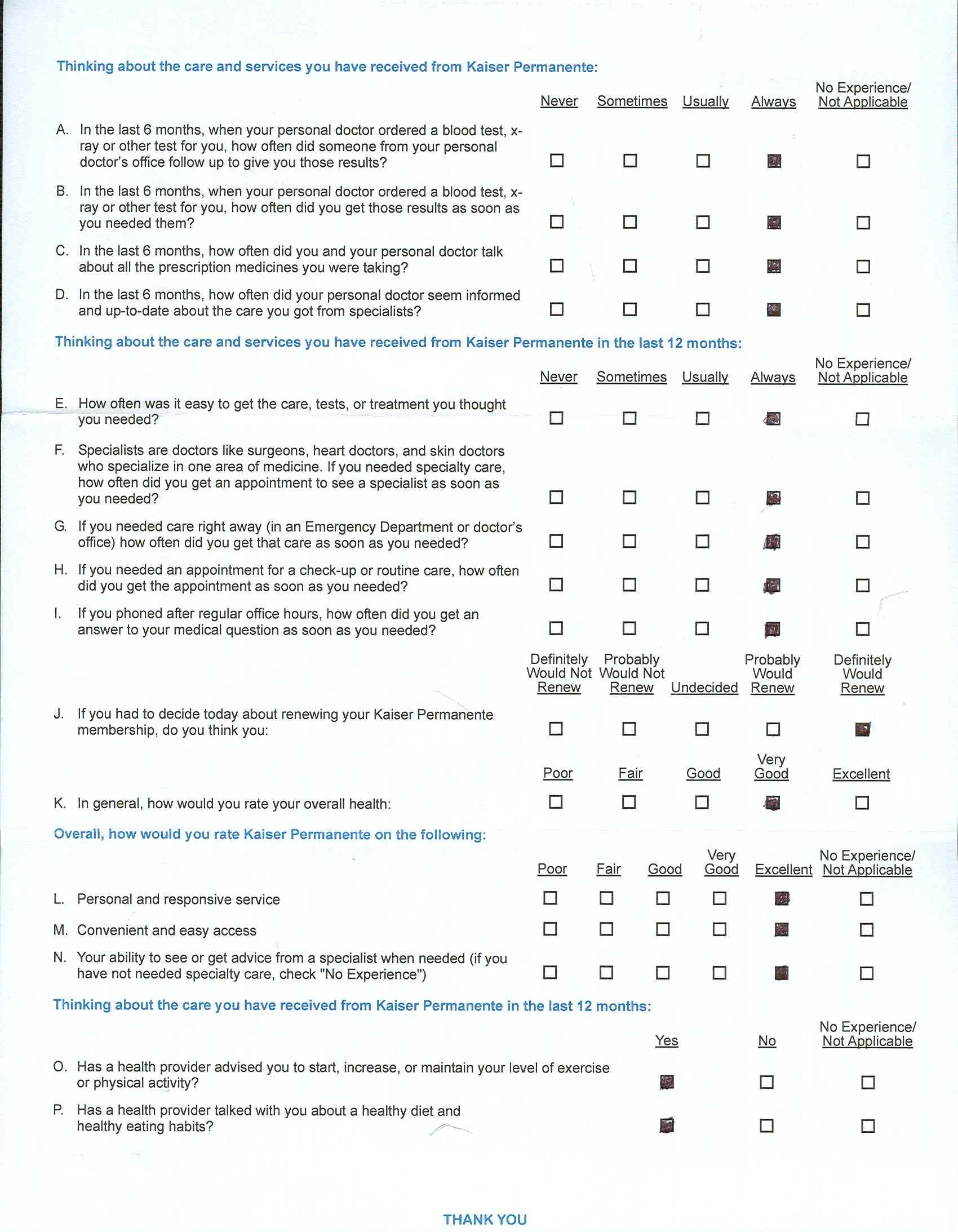 Thinking about the care and services you have received from Kaiser Permanente:

| | Never | Sometimes | Usually | Always | No Experience/ Not Applicable |
|---|---|---|---|---|---|
| A. In the last 6 months, when your personal doctor ordered a blood test, x-ray or other test for you, how often did someone from your personal doctor's office follow up to give you those results? | ☐ | ☐ | ☐ | ■ | ☐ |
| B. In the last 6 months, when your personal doctor ordered a blood test, x-ray or other test for you, how often did you get those results as soon as you needed them? | ☐ | ☐ | ☐ | ■ | ☐ |
| C. In the last 6 months, how often did you and your personal doctor talk about all the prescription medicines you were taking? | ☐ | ☐ | ☐ | ■ | ☐ |
| D. In the last 6 months, how often did your personal doctor seem informed and up-to-date about the care you got from specialists? | ☐ | ☐ | ☐ | ■ | ☐ |

Thinking about the care and services you have received from Kaiser Permanente in the last 12 months:

| | Never | Sometimes | Usually | Always | No Experience/ Not Applicable |
|---|---|---|---|---|---|
| E. How often was it easy to get the care, tests, or treatment you thought you needed? | ☐ | ☐ | ☐ | ■ | ☐ |
| F. Specialists are doctors like surgeons, heart doctors, and skin doctors who specialize in one area of medicine. If you needed specialty care, how often did you get an appointment to see a specialist as soon as you needed? | ☐ | ☐ | ☐ | ■ | ☐ |
| G. If you needed care right away (in an Emergency Department or doctor's office) how often did you get that care as soon as you needed? | ☐ | ☐ | ☐ | ■ | ☐ |
| H. If you needed an appointment for a check-up or routine care, how often did you get the appointment as soon as you needed? | ☐ | ☐ | ☐ | ■ | ☐ |
| I. If you phoned after regular office hours, how often did you get an answer to your medical question as soon as you needed? | ☐ | ☐ | ☐ | ■ | ☐ |

| | Definitely Would Not Renew | Probably Would Not Renew | Undecided | Probably Would Renew | Definitely Would Renew |
|---|---|---|---|---|---|
| J. If you had to decide today about renewing your Kaiser Permanente membership, do you think you: | ☐ | ☐ | ☐ | ☐ | ■ |

| | Poor | Fair | Good | Very Good | Excellent |
|---|---|---|---|---|---|
| K. In general, how would you rate your overall health: | ☐ | ☐ | ☐ | ■ | ☐ |

Overall, how would you rate Kaiser Permanente on the following:

| | Poor | Fair | Good | Very Good | Excellent | No Experience/ Not Applicable |
|---|---|---|---|---|---|---|
| L. Personal and responsive service | ☐ | ☐ | ☐ | ☐ | ■ | ☐ |
| M. Convenient and easy access | ☐ | ☐ | ☐ | ☐ | ■ | ☐ |
| N. Your ability to see or get advice from a specialist when needed (if you have not needed specialty care, check "No Experience") | ☐ | ☐ | ☐ | ☐ | ■ | ☐ |

Thinking about the care you have received from Kaiser Permanente in the last 12 months:

| | Yes | No | No Experience/ Not Applicable |
|---|---|---|---|
| O. Has a health provider advised you to start, increase, or maintain your level of exercise or physical activity? | ■ | ☐ | ☐ |
| P. Has a health provider talked with you about a healthy diet and healthy eating habits? | ■ | ☐ | ☐ |

THANK YOU